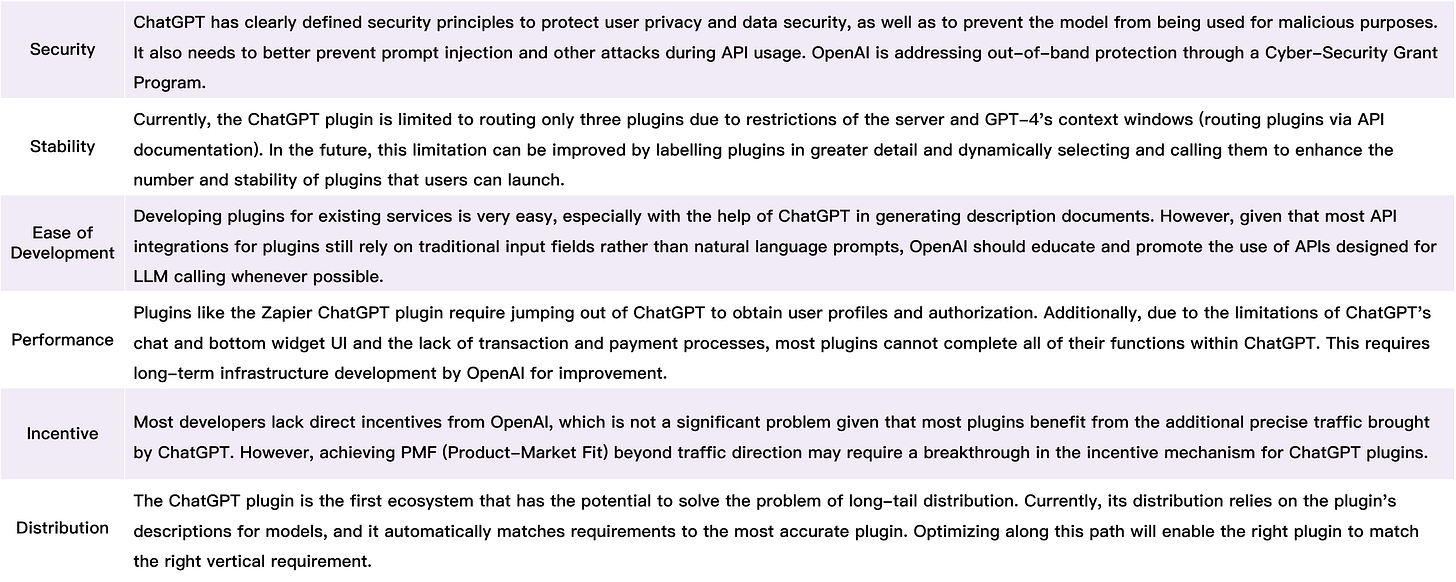 | | |
|---|---|
| Security | ChatGPT has clearly defined security principles to protect user privacy and data security, as well as to prevent the model from being used for malicious purposes. It also needs to better prevent prompt injection and other attacks during API usage. OpenAI is addressing out-of-band protection through a Cyber-Security Grant Program. |
| Stability | Currently, the ChatGPT plugin is limited to routing only three plugins due to restrictions of the server and GPT-4's context windows (routing plugins via API documentation). In the future, this limitation can be improved by labelling plugins in greater detail and dynamically selecting and calling them to enhance the number and stability of plugins that users can launch. |
| Ease of Development | Developing plugins for existing services is very easy, especially with the help of ChatGPT in generating description documents. However, given that most API integrations for plugins still rely on traditional input fields rather than natural language prompts, OpenAI should educate and promote the use of APIs designed for LLM calling whenever possible. |
| Performance | Plugins like the Zapier ChatGPT plugin require jumping out of ChatGPT to obtain user profiles and authorization. Additionally, due to the limitations of ChatGPT's chat and bottom widget UI and the lack of transaction and payment processes, most plugins cannot complete all of their functions within ChatGPT. This requires long-term infrastructure development by OpenAI for improvement. |
| Incentive | Most developers lack direct incentives from OpenAI, which is not a significant problem given that most plugins benefit from the additional precise traffic brought by ChatGPT. However, achieving PMF (Product-Market Fit) beyond traffic direction may require a breakthrough in the incentive mechanism for ChatGPT plugins. |
| Distribution | The ChatGPT plugin is the first ecosystem that has the potential to solve the problem of long-tail distribution. Currently, its distribution relies on the plugin's descriptions for models, and it automatically matches requirements to the most accurate plugin. Optimizing along this path will enable the right plugin to match the right vertical requirement. |